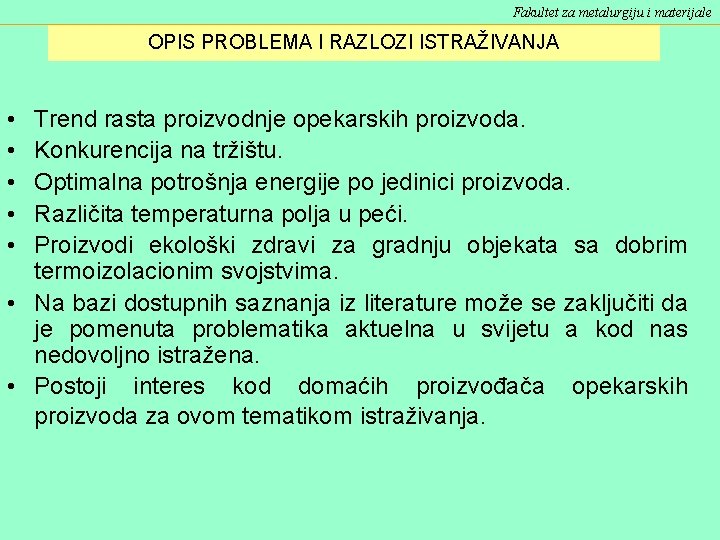 Fakultet za metalurgiju i materijale

OPIS PROBLEMA I RAZLOZI ISTRAŽIVANJA

• Trend rasta proizvodnje opekarskih proizvoda.
• Konkurencija na tržištu.
• Optimalna potrošnja energije po jedinici proizvoda.
• Različita temperaturna polja u peći.
• Proizvodi ekološki zdravi za gradnju objekata sa dobrim termoizolacionim svojstvima.
• Na bazi dostupnih saznanja iz literature može se zaključiti da je pomenuta problematika aktuelna u svijetu a kod nas nedovoljno istražena.
• Postoji interes kod domaćih proizvođača opekarskih proizvoda za ovom tematikom istraživanja.